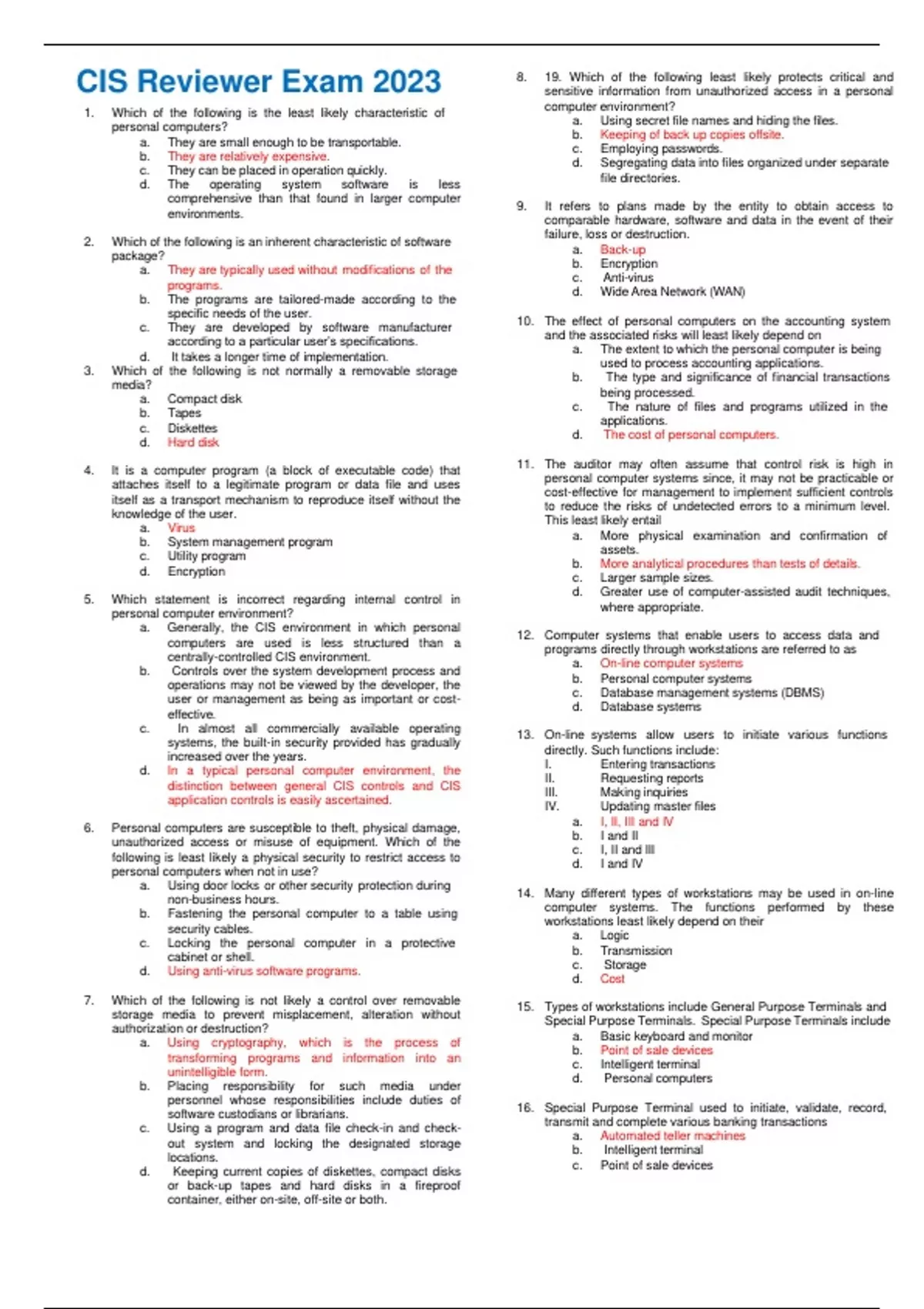 CIS Reviewer Exam 2023

1. Which of the following is the least likely characteristic of personal computers?
a. They are small enough to be transportable.
b. They are relatively expensive.
c. They can be placed in operation quickly.
d. The operating system software is less comprehensive than that found in larger computer environments.

2. Which of the following is an inherent characteristic of software package?
a. They are typically used without modifications of the programs.
b. The programs are tailored-made according to the specific needs of the user.
c. They are developed by software manufacturer according to a particular user's specifications.
d. It takes a longer time of implementation.

3. Which of the following is not normally a removable storage media?
a. Compact disk
b. Tapes
c. Diskettes
d. Hard disk

4. It is a computer program (a block of executable code) that attaches itself to a legitimate program or data file and uses itself as a transport mechanism to reproduce itself without the knowledge of the user.
a. Virus
b. System management program
c. Utility program
d. Encryption

5. Which statement is incorrect regarding internal control in personal computer environment?
a. Generally, the CIS environment in which personal computers are used is less structured than a centrally-controlled CIS environment.
b. Controls over the system development process and operations may not be viewed by the developer, the user or management as being as important or cost-effective.
c. In almost all commercially available operating systems, the built-in security provided has gradually increased over the years.
d. In a typical personal computer environment, the distinction between general CIS controls and CIS application controls is easily ascertained.

6. Personal computers are susceptible to theft, physical damage, unauthorized access or misuse of equipment. Which of the following is least likely a physical security to restrict access to personal computers when not in use?
a. Using door locks or other security protection during non-business hours.
b. Fastening the personal computer to a table using security cables.
c. Locking the personal computer in a protective cabinet or shell.
d. Using anti-virus software programs.

7. Which of the following is not likely a control over removable storage media to prevent misplacement, alteration without authorization or destruction?
a. Using cryptography, which is the process of transforming programs and information into an unintelligible form.
b. Placing responsibility for such media under personnel whose responsibilities include duties of software custodians or librarians.
c. Using a program and data file check-in and check-out system and locking the designated storage locations.
d. Keeping current copies of diskettes, compact disks or back-up tapes and hard disks in a fireproof container, either on-site, off-site or both.

8. 19. Which of the following least likely protects critical and sensitive information from unauthorized access in a personal computer environment?
a. Using secret file names and hiding the files.
b. Keeping of back up copies offsite.
c. Employing passwords.
d. Segregating data into files organized under separate file directories.

9. It refers to plans made by the entity to obtain access to comparable hardware, software and data in the event of their failure, loss or destruction.
a. Back-up
b. Encryption
c. Anti-virus
d. Wide Area Network (WAN)

10. The effect of personal computers on the accounting system and the associated risks will least likely depend on
a. The extent to which the personal computer is being used to process accounting applications.
b. The type and significance of financial transactions being processed.
c. The nature of files and programs utilized in the applications.
d. The cost of personal computers.

11. The auditor may often assume that control risk is high in personal computer systems since, it may not be practicable or cost-effective for management to implement sufficient controls to reduce the risks of undetected errors to a minimum level. This least likely entail
a. More physical examination and confirmation of assets.
b. More analytical procedures than tests of details.
c. Larger sample sizes.
d. Greater use of computer-assisted audit techniques, where appropriate.

12. Computer systems that enable users to access data and programs directly through workstations are referred to as
a. On-line computer systems
b. Personal computer systems
c. Database management systems (DBMS)
d. Database systems

13. On-line systems allow users to initiate various functions directly. Such functions include:
I. Entering transactions
II. Requesting reports
III. Making inquiries
IV. Updating master files
a. I, II, III and IV
b. I and II
c. I, II and III
d. I and IV

14. Many different types of workstations may be used in on-line computer systems. The functions performed by these workstations least likely depend on their
a. Logic
b. Transmission
c. Storage
d. Cost

15. Types of workstations include General Purpose Terminals and Special Purpose Terminals. Special Purpose Terminals include
a. Basic keyboard and monitor
b. Point of sale devices
c. Intelligent terminal
d. Personal computers

16. Special Purpose Terminal used to initiate, validate, record, transmit and complete various banking transactions
a. Automated teller machines
b. Intelligent terminal
c. Point of sale devices